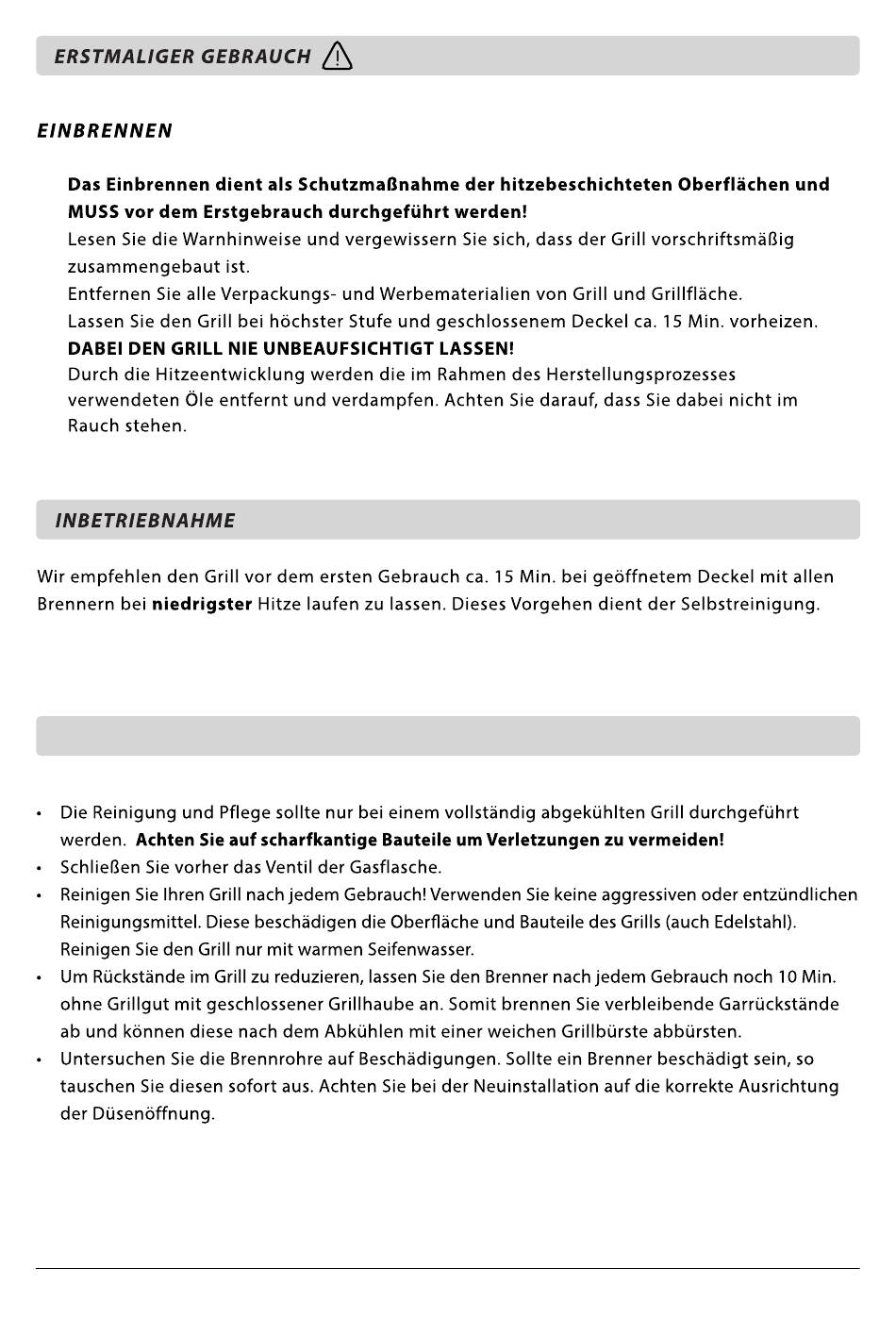 ERSTMALIGER GEBRAUCH

EINBRENNEN

Das Einbrennen dient als Schutzmaßnahme der hitzebeschichteten Oberflächen und MUSS vor dem Erstgebrauch durchgeführt werden!
Lesen Sie die Warnhinweise und vergewissern Sie sich, dass der Grill vorschriftsmäßig zusammengebaut ist.
Entfernen Sie alle Verpackungs- und Werbematerialien von Grill und Grillfläche.
Lassen Sie den Grill bei höchster Stufe und geschlossenem Deckel ca. 15 Min. vorheizen.
DABEI DEN GRILL NIE UNBEAUFSICHTIGT LASSEN!
Durch die Hitzeentwicklung werden die im Rahmen des Herstellungsprozesses verwendeten Öle entfernt und verdampfen. Achten Sie darauf, dass Sie dabei nicht im Rauch stehen.

INBETRIEBNAHME

Wir empfehlen den Grill vor dem ersten Gebrauch ca. 15 Min. bei geöffnetem Deckel mit allen Brennern bei niedrigster Hitze laufen zu lassen. Dieses Vorgehen dient der Selbstreinigung.

• Die Reinigung und Pflege sollte nur bei einem vollständig abgekühlten Grill durchgeführt werden. Achten Sie auf scharfkantige Bauteile um Verletzungen zu vermeiden!
• Schließen Sie vorher das Ventil der Gasflasche.
• Reinigen Sie Ihren Grill nach jedem Gebrauch! Verwenden Sie keine aggressiven oder entzündlichen Reinigungsmittel. Diese beschädigen die Oberfläche und Bauteile des Grills (auch Edelstahl). Reinigen Sie den Grill nur mit warmen Seifenwasser.
• Um Rückstände im Grill zu reduzieren, lassen Sie den Brenner nach jedem Gebrauch noch 10 Min. ohne Grillgut mit geschlossener Grillhaube an. Somit brennen Sie verbleibende Garrückstände ab und können diese nach dem Abkühlen mit einer weichen Grillbürste abbürsten.
• Untersuchen Sie die Brennrohre auf Beschädigungen. Sollte ein Brenner beschädigt sein, so tauschen Sie diesen sofort aus. Achten Sie bei der Neuinstallation auf die korrekte Ausrichtung der Düsenöffnung.